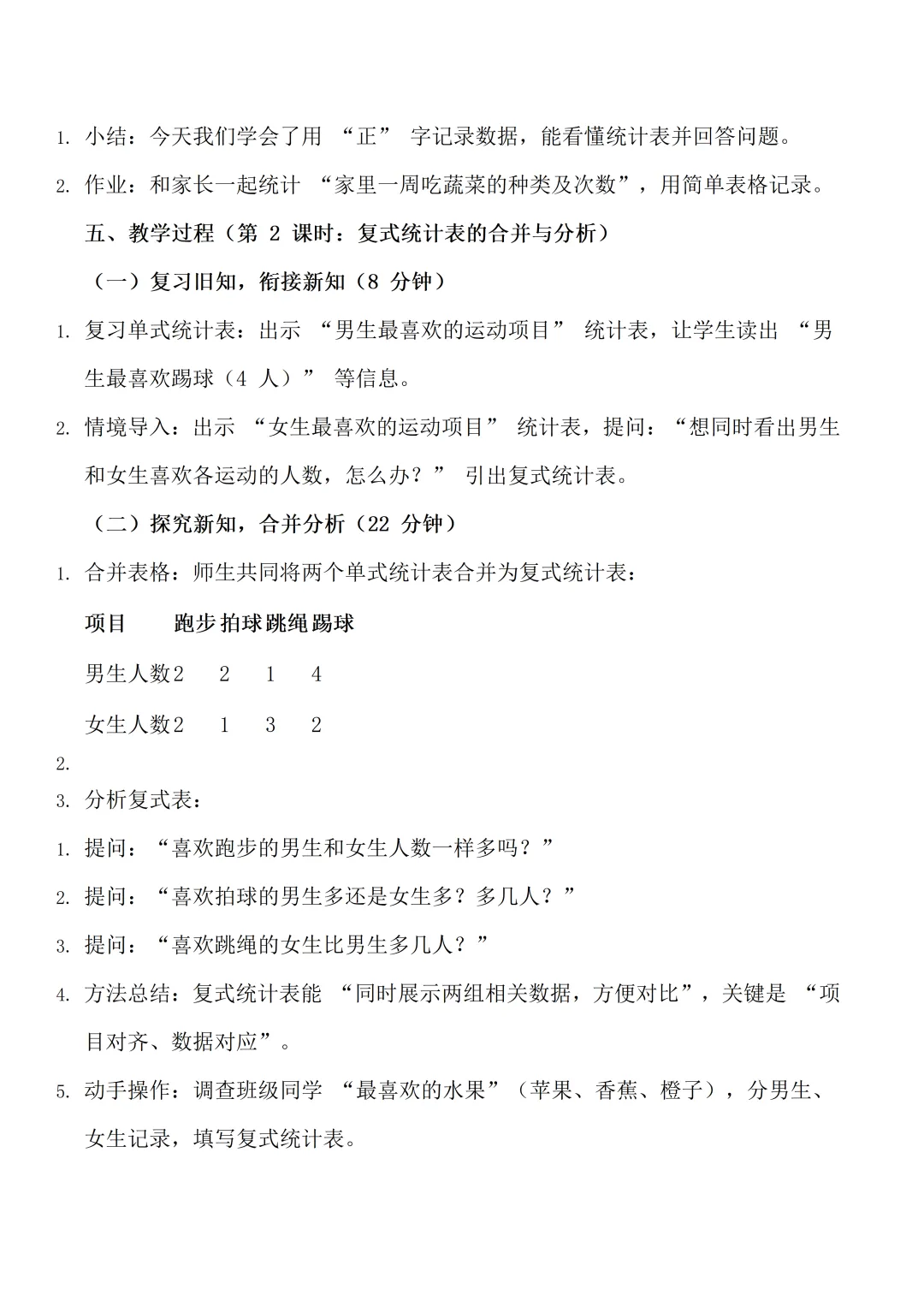 1. 小结：今天我们学会了用 “正” 字记录数据，能看懂统计表并回答问题。

2. 作业：和家长一起统计 “家里一周吃蔬菜的种类及次数”，用简单表格记录。

五、教学过程（第 2 课时：复式统计表的合并与分析）

（一）复习旧知，衔接新知（8 分钟）

1. 复习单式统计表：出示 “男生最喜欢的运动项目” 统计表，让学生读出 “男生最喜欢踢球（4 人）” 等信息。

2. 情境导入：出示 “女生最喜欢的运动项目” 统计表，提问：“想同时看出男生和女生喜欢各运动的人数，怎么办？” 引出复式统计表。

（二）探究新知，合并分析（22 分钟）

1. 合并表格：师生共同将两个单式统计表合并为复式统计表：

| 项目 | 跑步 | 拍球 | 跳绳 | 踢球 |
|---|---|---|---|---|
| 男生人数 | 2 | 2 | 1 | 4 |
| 女生人数 | 2 | 1 | 3 | 2 |

2.

3. 分析复式表：

1. 提问：“喜欢跑步的男生和女生人数一样多吗？”

2. 提问：“喜欢拍球的男生多还是女生多？多几人？”

3. 提问：“喜欢跳绳的女生比男生多几人？”

4. 方法总结：复式统计表能 “同时展示两组相关数据，方便对比”，关键是 “项目对齐、数据对应”。

5. 动手操作：调查班级同学 “最喜欢的水果”（苹果、香蕉、橙子），分男生、女生记录，填写复式统计表。